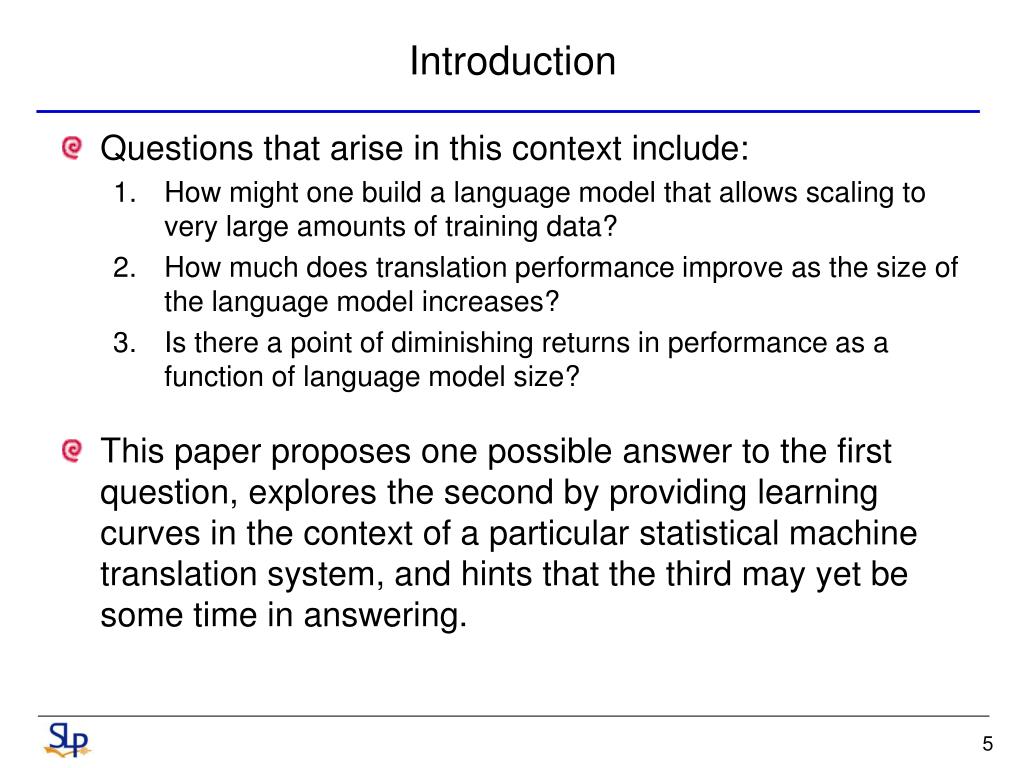 Introduction

Questions that arise in this context include:

1. How might one build a language model that allows scaling to very large amounts of training data?
2. How much does translation performance improve as the size of the language model increases?
3. Is there a point of diminishing returns in performance as a function of language model size?

This paper proposes one possible answer to the first question, explores the second by providing learning curves in the context of a particular statistical machine translation system, and hints that the third may yet be some time in answering.

SLP

5